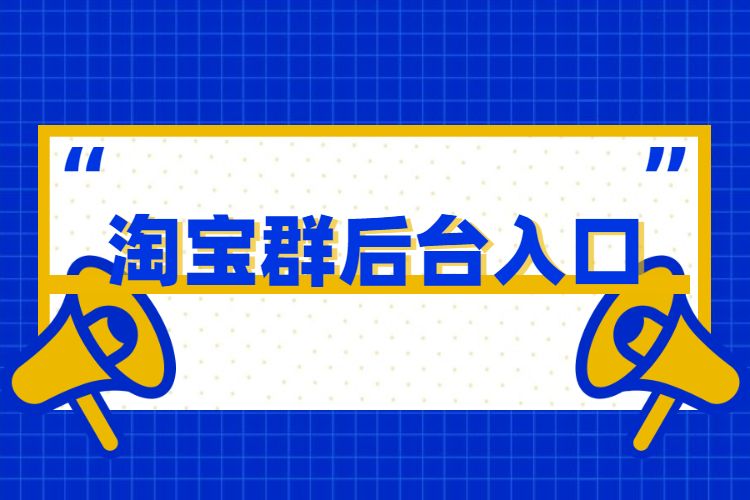 “ ”
淘宝群后台入口